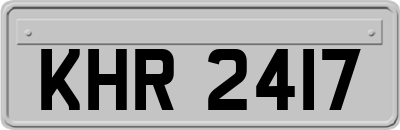 KHR 2417